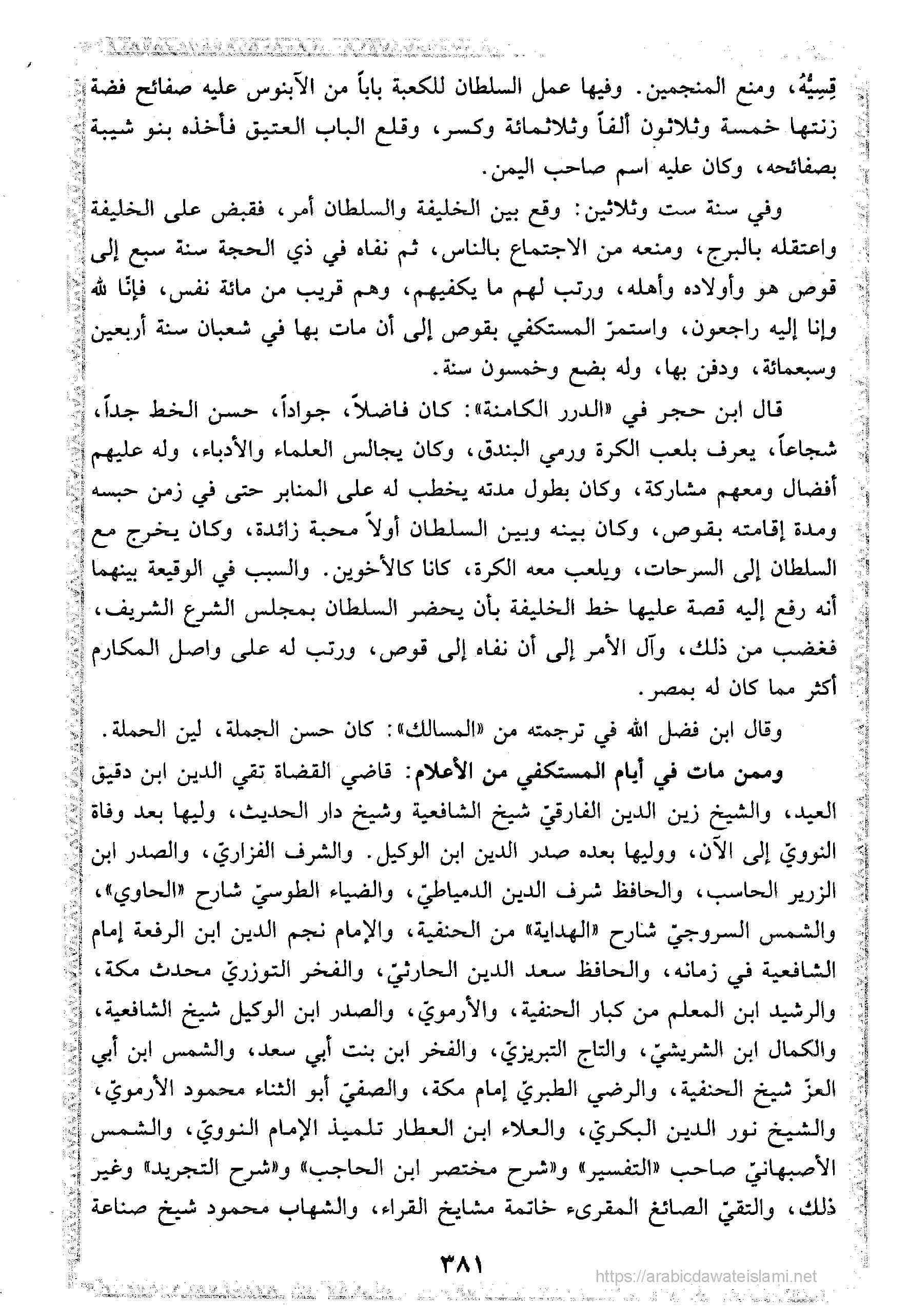 قِسِيُّهُ، ومنع المنجمين. وفيها عمل السلطان للكعبة باباً من الآبنوس عليه صفائح فضة زنتها خمسة وثلاثون ألفاً وثلاثمائة وكسر، وقلع الباب العتيق فأخذه بنو شيبة بصفائحه، وكان عليه اسم صاحب اليمن.

وفي سنة ست وثلاثين: وقع بين الخليفة والسلطان أمر، فقبض على الخليفة واعتقله بالبرج، ومنعه من الاجتماع بالناس، ثم نفاه في ذي الحجة سنة سبع إلى قوص هو وأولاده وأهله، ورتب لهم ما يكفيهم، وهم قريب من مائة نفس، فإنّا لله وإنا إليه راجعون، واستمرّ المستكفي بقوص إلى أن مات بها في شعبان سنة أربعين وسبعمائة، ودفن بها، وله بضع وخمسون سنة.

قال ابن حجر في «الدرر الكامنة»: كان فاضلاً، جواداً، حسن الخط جداً، شجاعاً، يعرف بلعب الكرة ورمي البندق، وكان يجالس العلماء والأدباء، وله عليهم أفضال ومعهم مشاركة، وكان بطول مدته يخطب له على المنابر حتى في زمن حبسه ومدة إقامته بقوص، وكان بينه وبين السلطان أولاً محبة زائدة، وكان يخرج مع السلطان إلى السرحات، ويلعب معه الكرة، كانا كالأخوين. والسبب في الوقيعة بينهما أنه رفع إليه قصة عليها خط الخليفة بأن يحضر السلطان بمجلس الشرع الشريف، فغضب من ذلك، وآل الأمر إلى أن نفاه إلى قوص، ورتب له على واصل المكارم أكثر مما كان له بمصر.

وقال ابن فضل الله في ترجمته من «المسالك»: كان حسن الجملة، لين الحملة.

وممن مات في أيام المستكفي من الأعلام: قاضي القضاة تقي الدين ابن دقيق العيد، والشيخ زين الدين الفارقيّ شيخ الشافعية وشيخ دار الحديث، وليها بعد وفاة النوويّ إلى الآن، ووليها بعده صدر الدين ابن الوكيل. والشرف الفزاريّ، والصدر ابن الزرير الحاسب، والحافظ شرف الدين الدمياطيّ، والضياء الطوسيّ شارح «الحاوي»، والشمس السروجيّ شارح «الهداية» من الحنفية، والإمام نجم الدين ابن الرفعة إمام الشافعية في زمانه، والحافظ سعد الدين الحارثيّ، والفخر التوزريّ محدث مكة، والرشيد ابن المعلم من كبار الحنفية، والأرمويّ، والصدر ابن الوكيل شيخ الشافعية، والكمال ابن الشريشيّ، والتاج التبريزيّ، والفخر ابن بنت أبي سعد، والشمس ابن أبي العزّ شيخ الحنفية، والرضي الطبريّ إمام مكة، والصفيّ أبو الثناء محمود الأرمويّ، والشيخ نور الدين البكريّ، والعلاء ابن العطار تلميذ الإمام النوويّ، والشمس الأصبهانيّ صاحب «التفسير» و«شرح مختصر ابن الحاجب» و«شرح التجريد» وغير ذلك، والتقيّ الصائغ المقرىء خاتمة مشايخ القراء، والشهاب محمود شيخ صناعة

٣٨١

https://arabicdawateislami.net